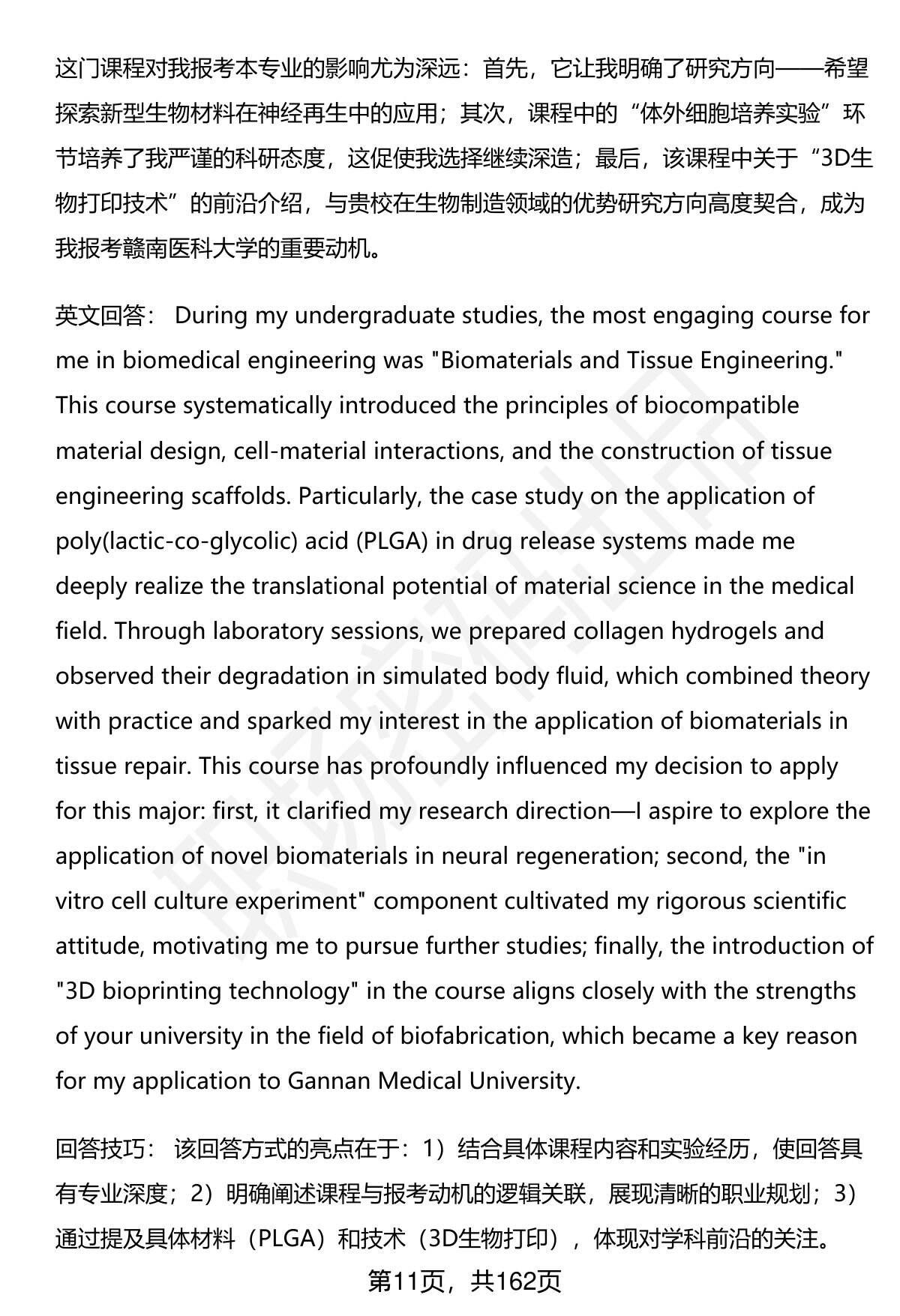 这门课程对我报考本专业的影响尤为深远：首先，它让我明确了研究方向——希望探索新型生物材料在神经再生中的应用；其次，课程中的“体外细胞培养实验”环节培养了我严谨的科研态度，这促使我选择继续深造；最后，该课程中关于“3D生物打印技术”的前沿介绍，与贵校在生物制造领域的优势研究方向高度契合，成为我报考赣南医科大学的重要动机。

英文回答： During my undergraduate studies, the most engaging course for me in biomedical engineering was "Biomaterials and Tissue Engineering." This course systematically introduced the principles of biocompatible material design, cell-material interactions, and the construction of tissue engineering scaffolds. Particularly, the case study on the application of poly(lactic-co-glycolic) acid (PLGA) in drug release systems made me deeply realize the translational potential of material science in the medical field. Through laboratory sessions, we prepared collagen hydrogels and observed their degradation in simulated body fluid, which combined theory with practice and sparked my interest in the application of biomaterials in tissue repair. This course has profoundly influenced my decision to apply for this major: first, it clarified my research direction—I aspire to explore the application of novel biomaterials in neural regeneration; second, the "in vitro cell culture experiment" component cultivated my rigorous scientific attitude, motivating me to pursue further studies; finally, the introduction of "3D bioprinting technology" in the course aligns closely with the strengths of your university in the field of biofabrication, which became a key reason for my application to Gannan Medical University.

回答技巧： 该回答方式的亮点在于：1）结合具体课程内容和实验经历，使回答具有专业深度；2）明确阐述课程与报考动机的逻辑关联，展现清晰的职业规划；3）通过提及具体材料（PLGA）和技术（3D生物打印），体现对学科前沿的关注。

第11页，共162页